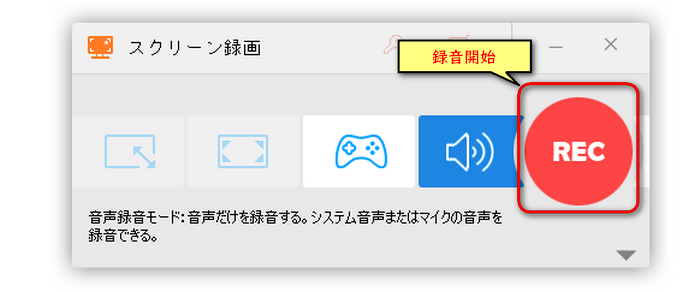 スクリーン録画

録音開始

REC

音声録音モード: 音声だけを録音する。システム音声またはマイクの音声を録音できる。